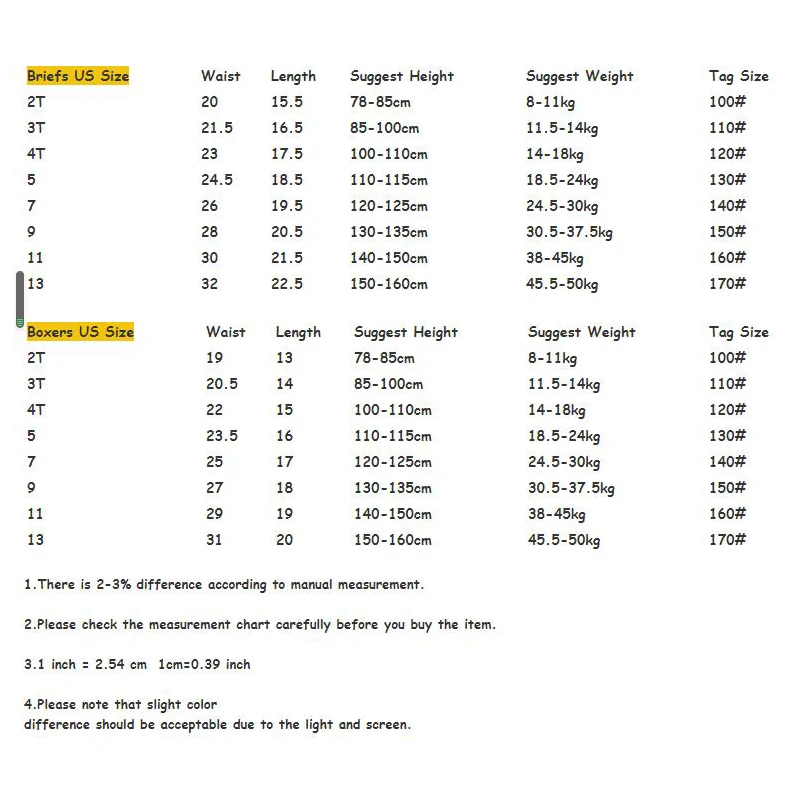 | Briefs US Size | Waist | Length | Suggest Height | Suggest Weight | Tag Size |
|---|---|---|---|---|---|
| 2T | 20 | 15.5 | 78-85cm | 8-11kg | 100# |
| 3T | 21.5 | 16.5 | 85-100cm | 11.5-14kg | 110# |
| 4T | 23 | 17.5 | 100-110cm | 14-18kg | 120# |
| 5 | 24.5 | 18.5 | 110-115cm | 18.5-24kg | 130# |
| 7 | 26 | 19.5 | 120-125cm | 24.5-30kg | 140# |
| 9 | 28 | 20.5 | 130-135cm | 30.5-37.5kg | 150# |
| 11 | 30 | 21.5 | 140-150cm | 38-45kg | 160# |
| 13 | 32 | 22.5 | 150-160cm | 45.5-50kg | 170# |

| Boxers US Size | Waist | Length | Suggest Height | Suggest Weight | Tag Size |
|---|---|---|---|---|---|
| 2T | 19 | 13 | 78-85cm | 8-11kg | 100# |
| 3T | 20.5 | 14 | 85-100cm | 11.5-14kg | 110# |
| 4T | 22 | 15 | 100-110cm | 14-18kg | 120# |
| 5 | 23.5 | 16 | 110-115cm | 18.5-24kg | 130# |
| 7 | 25 | 17 | 120-125cm | 24.5-30kg | 140# |
| 9 | 27 | 18 | 130-135cm | 30.5-37.5kg | 150# |
| 11 | 29 | 19 | 140-150cm | 38-45kg | 160# |
| 13 | 31 | 20 | 150-160cm | 45.5-50kg | 170# |

1.There is 2-3% difference according to manual measurement.

2.Please check the measurement chart carefully before you buy the item.

3.1 inch = 2.54 cm 1cm=0.39 inch

4.Please note that slight color difference should be acceptable due to the light and screen.